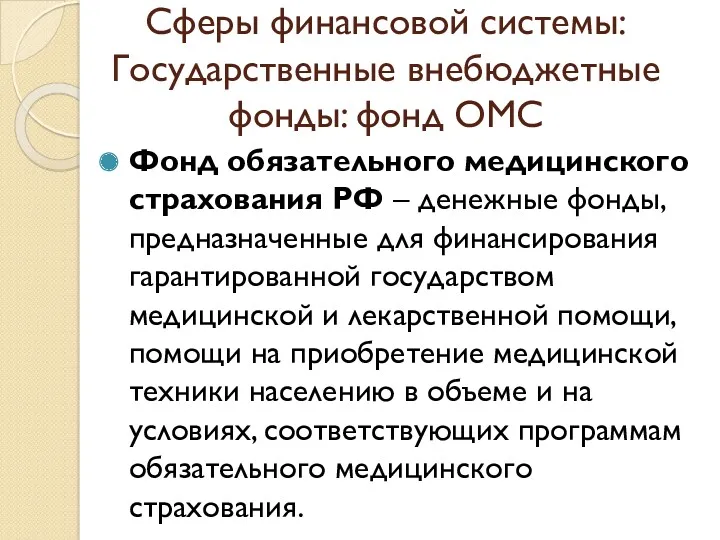 Сферы финансовой системы: Государственные внебюджетные фонды: фонд ОМС

Фонд обязательного медицинского страхования РФ – денежные фонды, предназначенные для финансирования гарантированной государством медицинской и лекарственной помощи, помощи на приобретение медицинской техники населению в объеме и на условиях, соответствующих программам обязательного медицинского страхования.